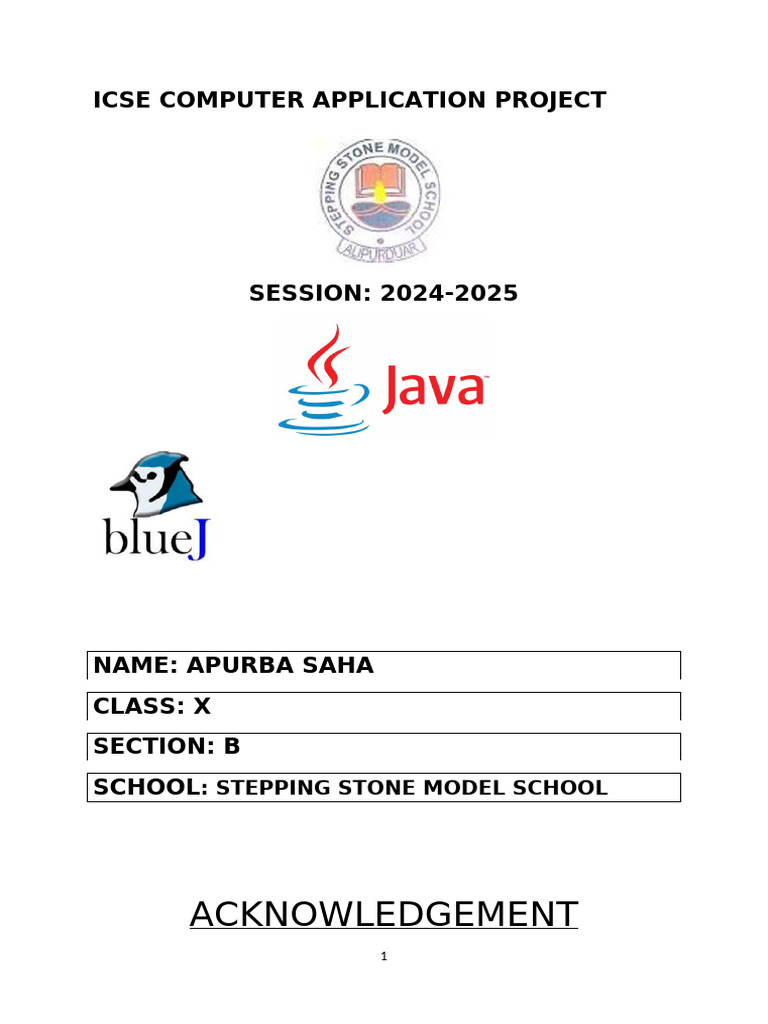 ICSE COMPUTER APPLICATION PROJECT

STEPPING STONE MODEL SCHOOL
ALIPURDUAR

SESSION: 2024-2025

Java

blueJ

NAME: APURBA SAHA

CLASS: X

SECTION: B

SCHOOL: STEPPING STONE MODEL SCHOOL

ACKNOWLEDGEMENT

1